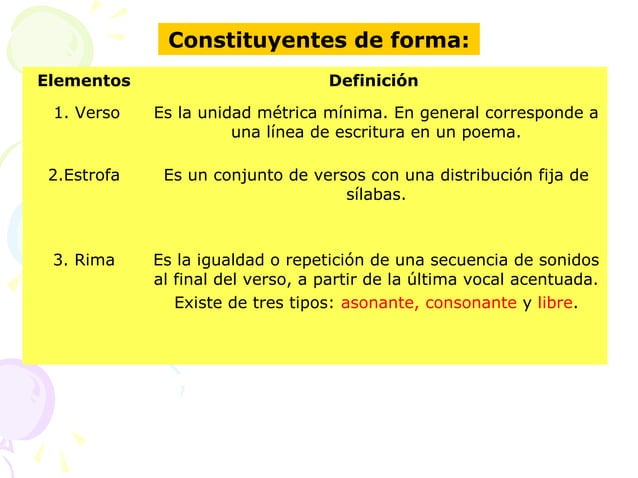 Constituyentes de forma:

| Elementos | Definición |
|---|---|
| 1. Verso | Es la unidad métrica mínima. En general corresponde a una línea de escritura en un poema. |
| 2.Estrofa | Es un conjunto de versos con una distribución fija de sílabas. |
| 3. Rima | Es la igualdad o repetición de una secuencia de sonidos al final del verso, a partir de la última vocal acentuada. Existe de tres tipos: asonante, consonante y libre. |